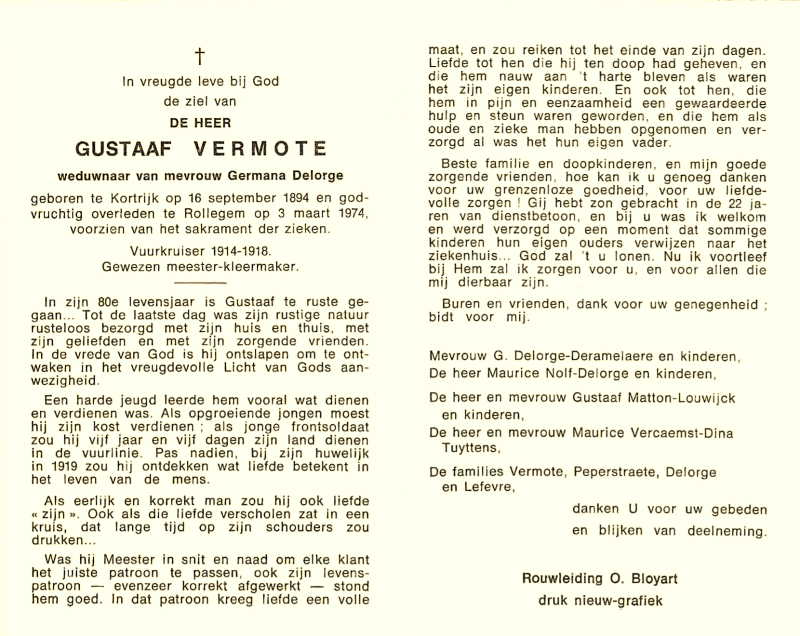 †

In vreugde leve bij God
de ziel van
DE HEER
GUSTAAF VERMOTE
weduwnaar van mevrouw Germana Delorge

geboren te Kortrijk op 16 september 1894 en godvruchtig overleden te Rollegem op 3 maart 1974, voorzien van het sakrament der zieken.

Vuurkruiser 1914-1918.
Gewezen meester-kleermaker.

In zijn 80e levensjaar is Gustaaf te ruste gegaan... Tot de laatste dag was zijn rustige natuur rusteloos bezorgd met zijn huis en thuis, met zijn geliefden en met zijn zorgende vrienden. In de vrede van God is hij ontslapen om te ontwaken in het vreugdevolle Licht van Gods aanwezigheid.

Een harde jeugd leerde hem vooral wat dienen en verdienen was. Als opgroeiende jongen moest hij zijn kost verdienen ; als jonge frontsoldaat zou hij vijf jaar en vijf dagen zijn land dienen in de vuurlinie. Pas nadien, bij zijn huwelijk in 1919 zou hij ontdekken wat liefde betekent in het leven van de mens.

Als eerlijk en korrekt man zou hij ook liefde « zijn ». Ook als die liefde verscholen zat in een kruis, dat lange tijd op zijn schouders zou drukken...

Was hij Meester in snit en naad om elke klant het juiste patroon te passen, ook zijn levenspatroon — evenzeer korrekt afgewerkt — stond hem goed. In dat patroon kreeg liefde een volle maat, en zou reiken tot het einde van zijn dagen. Liefde tot hen die hij ten doop had geheven, en die hem nauw aan 't harte bleven als waren het zijn eigen kinderen. En ook tot hen, die hem in pijn en eenzaamheid een gewaardeerde hulp en steun waren geworden, en die hem als oude en zieke man hebben opgenomen en verzorgd al was het hun eigen vader.

Beste familie en doopkinderen, en mijn goede zorgende vrienden, hoe kan ik u genoeg danken voor uw grenzenloze goedheid, voor uw liefdevolle zorgen ! Gij hebt zon gebracht in de 22 jaren van dienstbetoon, en bij u was ik welkom en werd verzorgd op een moment dat sommige kinderen hun eigen ouders verwijzen naar het ziekenhuis... God zal 't u lonen. Nu ik voortleef bij Hem zal ik zorgen voor u, en voor allen die mij dierbaar zijn.

Buren en vrienden, dank voor uw genegenheid ; bidt voor mij.

Mevrouw G. Delorge-Deramelaere en kinderen,
De heer Maurice Nolf-Delorge en kinderen,
De heer en mevrouw Gustaaf Matton-Louwijck en kinderen,
De heer en mevrouw Maurice Vercaemst-Dina Tuyttens,
De families Vermote, Peperstraete, Delorge en Lefevre,

danken U voor uw gebeden
en blijken van deelneming.

Rouwleiding O. Bloyart
druk nieuw-grafiek